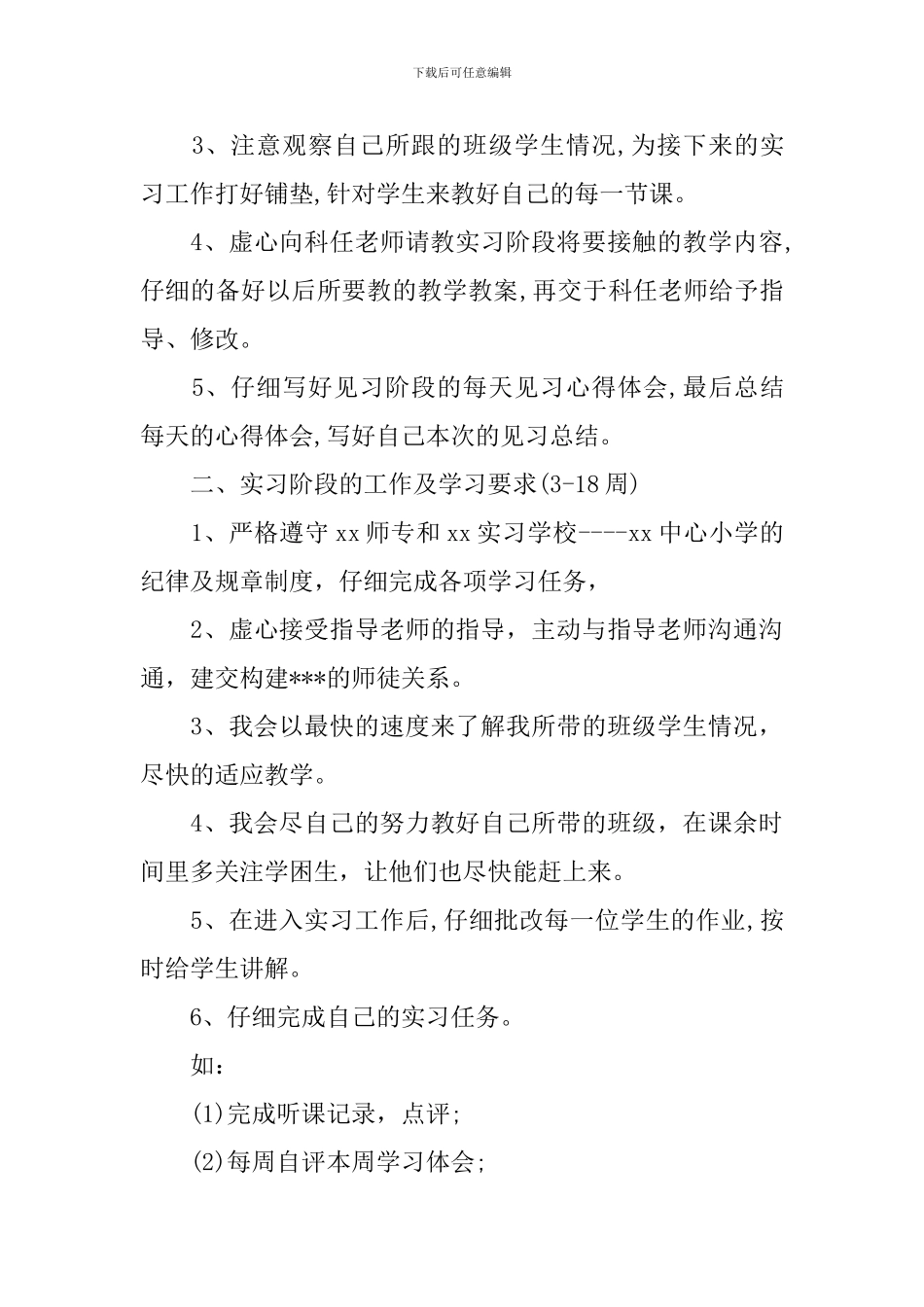 下载后可任意编辑

3、注意观察自己所跟的班级学生情况,为接下来的实习工作打好铺垫,针对学生来教好自己的每一节课。

4、虚心向科任老师请教实习阶段将要接触的教学内容,仔细的备好以后所要教的教学教案,再交于科任老师给予指导、修改。

5、仔细写好见习阶段的每天见习心得体会,最后总结每天的心得体会,写好自己本次的见习总结。

二、实习阶段的工作及学习要求(3-18周)

1、严格遵守xx师专和xx实习学校----xx中心小学的纪律及规章制度，仔细完成各项学习任务，

2、虚心接受指导老师的指导，主动与指导老师沟通沟通，建交构建***的师徒关系。

3、我会以最快的速度来了解我所带的班级学生情况，尽快的适应教学。

4、我会尽自己的努力教好自己所带的班级，在课余时间里多关注学困生，让他们也尽快能赶上来。

5、在进入实习工作后,仔细批改每一位学生的作业,按时给学生讲解。

6、仔细完成自己的实习任务。

如：

(1)完成听课记录，点评;

(2)每周自评本周学习体会;